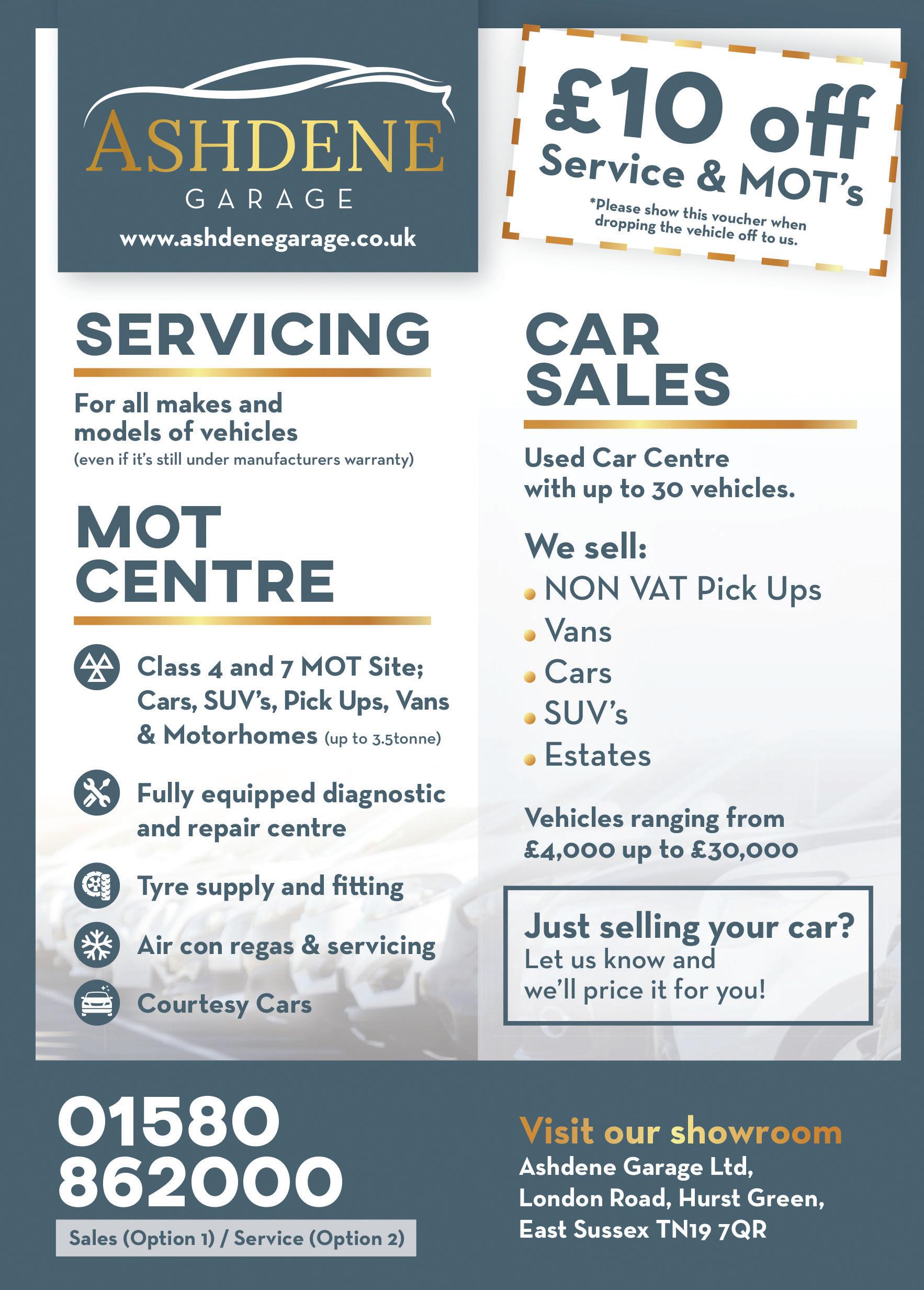 ASHDENE
GARAGE
www.ashdenegarage.co.uk

£10 off
Service & MOT's
*Please show this voucher when dropping the vehicle off to us.

SERVICING

For all makes and models of vehicles
(even if it's still under manufacturers warranty)

MOT CENTRE

Class 4 and 7 MOT Site; Cars, SUV's, Pick Ups, Vans & Motorhomes (up to 3.5tonne)

Fully equipped diagnostic and repair centre

Tyre supply and fitting

Air con regas & servicing

Courtesy Cars

CAR SALES

Used Car Centre with up to 30 vehicles.

We sell:
• NON VAT Pick Ups
• Vans
• Cars
• SUV's
• Estates

Vehicles ranging from £4,000 up to £30,000

Just selling your car?
Let us know and we'll price it for you!

01580
862000
Sales (Option 1) / Service (Option 2)

Visit our showroom
Ashdene Garage Ltd,
London Road, Hurst Green,
East Sussex TN19 7QR